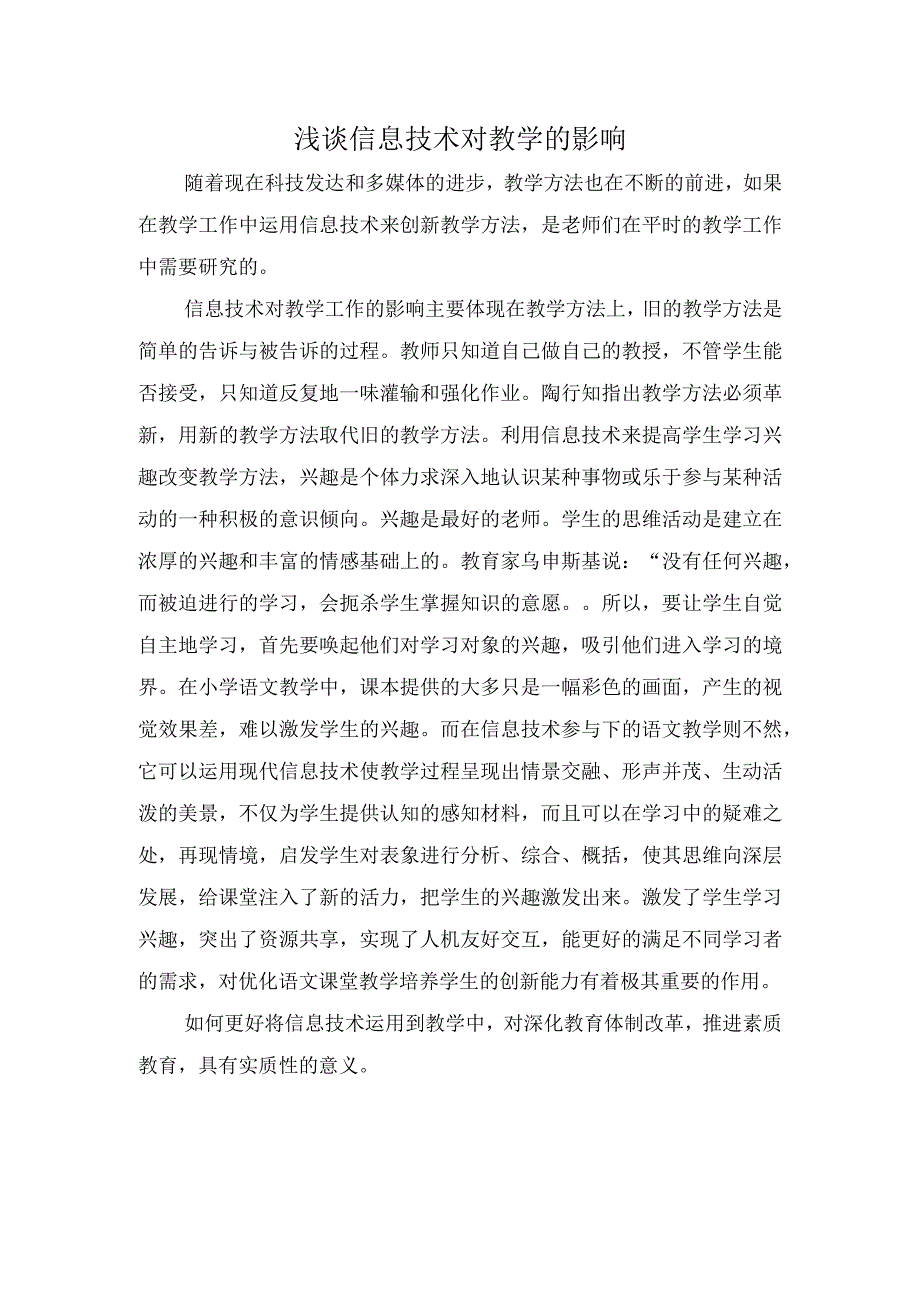 浅谈信息技术对教学的影响

随着现在科技发达和多媒体的进步，教学方法也在不断的前进，如果在教学工作中运用信息技术来创新教学方法，是老师们在平时的教学工作中需要研究的。

信息技术对教学工作的影响主要体现在教学方法上，旧的教学方法是简单的告诉与被告诉的过程。教师只知道自己做自己的教授，不管学生能否接受，只知道反复地一味灌输和强化作业。陶行知指出教学方法必须革新，用新的教学方法取代旧的教学方法。利用信息技术来提高学生学习兴趣改变教学方法，兴趣是个体力求深入地认识某种事物或乐于参与某种活动的一种积极的意识倾向。兴趣是最好的老师。学生的思维活动是建立在浓厚的兴趣和丰富的情感基础上的。教育家乌申斯基说：“没有任何兴趣，而被迫进行的学习，会扼杀学生掌握知识的意愿。。所以，要让学生自觉自主地学习，首先要唤起他们对学习对象的兴趣，吸引他们进入学习的境界。在小学语文教学中，课本提供的大多只是一幅彩色的画面，产生的视觉效果差，难以激发学生的兴趣。而在信息技术参与下的语文教学则不然，它可以运用现代信息技术使教学过程呈现出情景交融、形声并茂、生动活泼的美景，不仅为学生提供认知的感知材料，而且可以在学习中的疑难之处，再现情境，启发学生对表象进行分析、综合、概括，使其思维向深层发展，给课堂注入了新的活力，把学生的兴趣激发出来。激发了学生学习兴趣，突出了资源共享，实现了人机友好交互，能更好的满足不同学习者的需求，对优化语文课堂教学培养学生的创新能力有着极其重要的作用。

如何更好将信息技术运用到教学中，对深化教育体制改革，推进素质教育，具有实质性的意义。